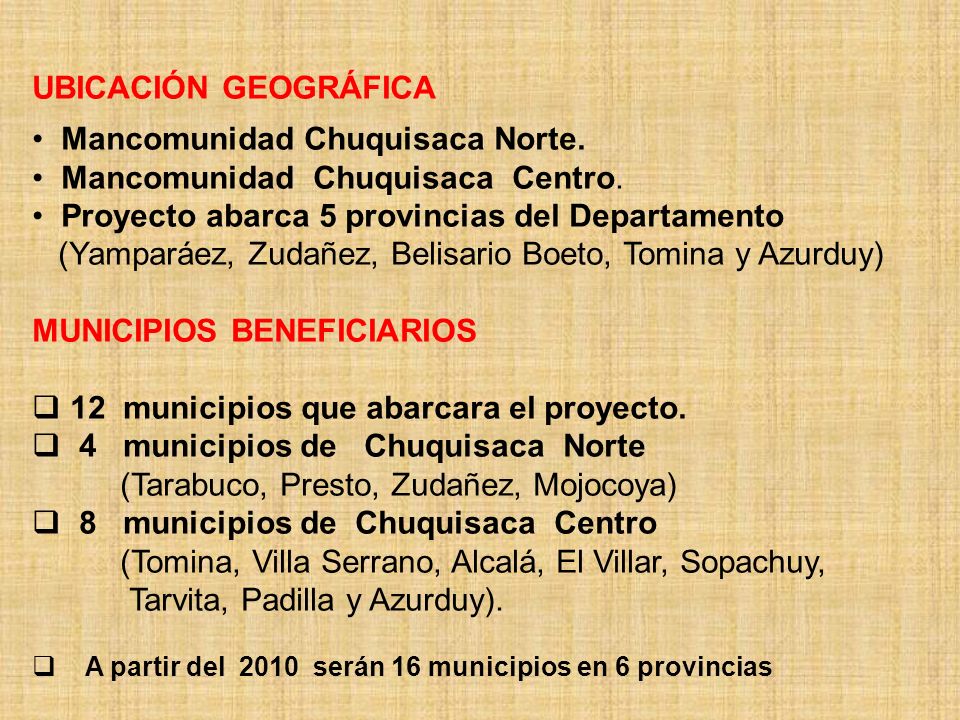 UBICACIÓN GEOGRÁFICA

• Mancomunidad Chuquisaca Norte.
• Mancomunidad Chuquisaca Centro.
• Proyecto abarca 5 provincias del Departamento (Yamparáez, Zudañez, Belisario Boeto, Tomina y Azurduy)

MUNICIPIOS BENEFICIARIOS

❑ 12 municipios que abarcara el proyecto.
❑ 4 municipios de Chuquisaca Norte (Tarabuco, Presto, Zudañez, Mojocoya)
❑ 8 municipios de Chuquisaca Centro (Tomina, Villa Serrano, Alcalá, El Villar, Sopachuy, Tarvita, Padilla y Azurduy).

❑ A partir del 2010 serán 16 municipios en 6 provincias